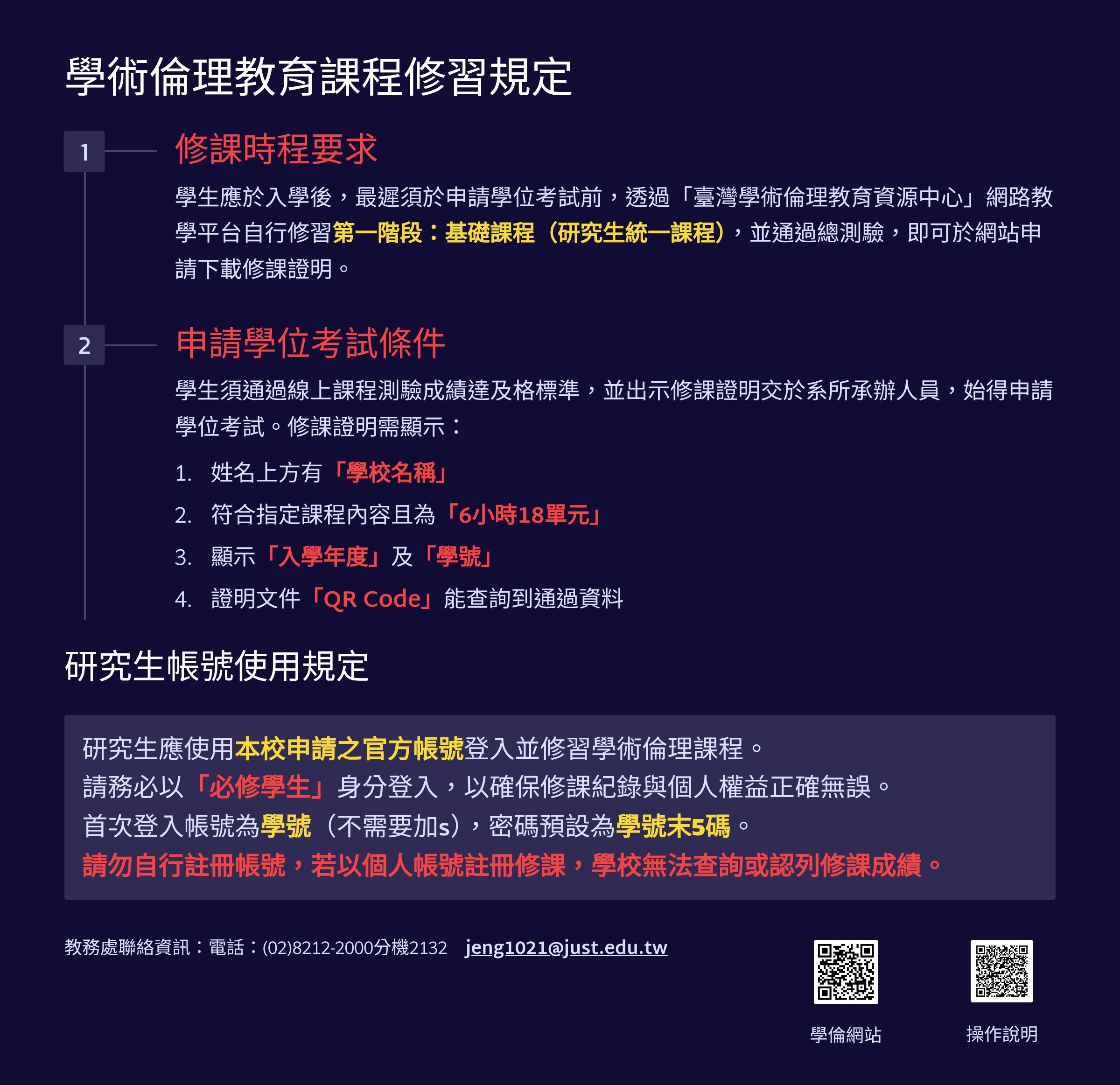 學術倫理教育課程修習規定

1

修課時程要求

學生應於入學後，最遲須於申請學位考試前，透過「臺灣學術倫理教育資源中心」網路教學平台自行修習第一階段：基礎課程（研究生統一課程），並通過總測驗，即可於網站申請下載修課證明。

2

申請學位考試條件

學生須通過線上課程測驗成績達及格標準，並出示修課證明交於系所承辦人員，始得申請學位考試。修課證明需顯示：

1. 姓名上方有「學校名稱」
2. 符合指定課程內容且為「6小時18單元」
3. 顯示「入學年度」及「學號」
4. 證明文件「QR Code」能查詢到通過資料

研究生帳號使用規定

研究生應使用本校申請之官方帳號登入並修習學術倫理課程。
請務必以「必修學生」身分登入，以確保修課紀錄與個人權益正確無誤。
首次登入帳號為學號（不需要加s），密碼預設為學號末5碼。
請勿自行註冊帳號，若以個人帳號註冊修課，學校無法查詢或認列修課成績。

教務處聯絡資訊：電話：(02)8212-2000分機2132 jeng1021@just.edu.tw

學倫網站

操作說明